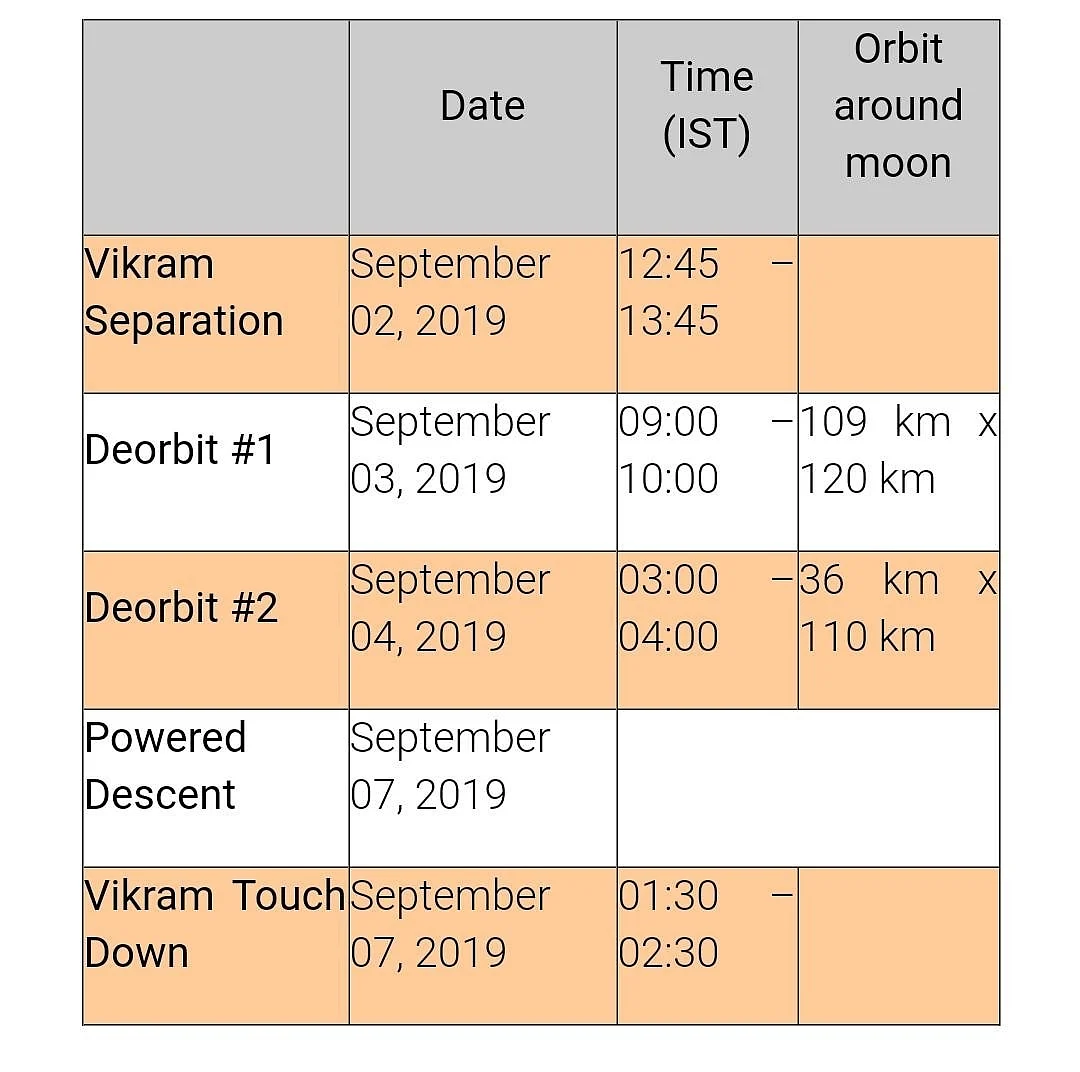 |  | Date | Time (IST) | Orbit around moon |
|---|---|---|---|
| Vikram Separation | September 02, 2019 | 12:45 – 13:45 |  |
| Deorbit #1 | September 03, 2019 | 09:00 – 10:00 | 109 km x 120 km |
| Deorbit #2 | September 04, 2019 | 03:00 – 04:00 | 36 km x 110 km |
| Powered Descent | September 07, 2019 |  |  |
| Vikram Touch Down | September 07, 2019 | 01:30 – 02:30 |  |